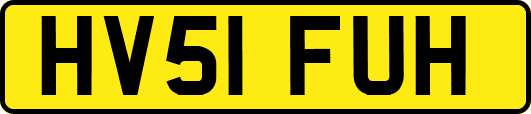 HV51 FUH